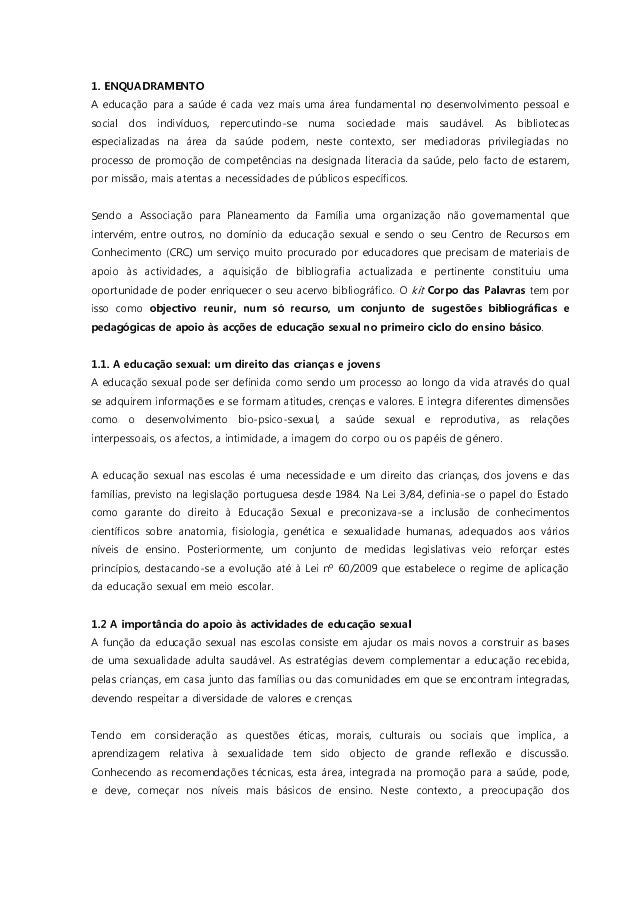 1. ENQUADRAMENTO
A educação para a saúde é cada vez mais uma área fundamental no desenvolvimento pessoal e social dos indivíduos, repercutindo-se numa sociedade mais saudável. As bibliotecas especializadas na área da saúde podem, neste contexto, ser mediadoras privilegiadas no processo de promoção de competências na designada literacia da saúde, pelo facto de estarem, por missão, mais atentas a necessidades de públicos específicos.

Sendo a Associação para Planeamento da Família uma organização não governamental que intervém, entre outros, no domínio da educação sexual e sendo o seu Centro de Recursos em Conhecimento (CRC) um serviço muito procurado por educadores que precisam de materiais de apoio às actividades, a aquisição de bibliografia actualizada e pertinente constituiu uma oportunidade de poder enriquecer o seu acervo bibliográfico. O kit Corpo das Palavras tem por isso como objectivo reunir, num só recurso, um conjunto de sugestões bibliográficas e pedagógicas de apoio às acções de educação sexual no primeiro ciclo do ensino básico.

1.1. A educação sexual: um direito das crianças e jovens
A educação sexual pode ser definida como sendo um processo ao longo da vida através do qual se adquirem informações e se formam atitudes, crenças e valores. E integra diferentes dimensões como o desenvolvimento bio-psico-sexual, a saúde sexual e reprodutiva, as relações interpessoais, os afectos, a intimidade, a imagem do corpo ou os papéis de género.

A educação sexual nas escolas é uma necessidade e um direito das crianças, dos jovens e das famílias, previsto na legislação portuguesa desde 1984. Na Lei 3/84, definia-se o papel do Estado como garante do direito à Educação Sexual e preconizava-se a inclusão de conhecimentos científicos sobre anatomia, fisiologia, genética e sexualidade humanas, adequados aos vários níveis de ensino. Posteriormente, um conjunto de medidas legislativas veio reforçar estes princípios, destacando-se a evolução até à Lei nº 60/2009 que estabelece o regime de aplicação da educação sexual em meio escolar.

1.2 A importância do apoio às actividades de educação sexual
A função da educação sexual nas escolas consiste em ajudar os mais novos a construir as bases de uma sexualidade adulta saudável. As estratégias devem complementar a educação recebida, pelas crianças, em casa junto das famílias ou das comunidades em que se encontram integradas, devendo respeitar a diversidade de valores e crenças.

Tendo em consideração as questões éticas, morais, culturais ou sociais que implica, a aprendizagem relativa à sexualidade tem sido objecto de grande reflexão e discussão. Conhecendo as recomendações técnicas, esta área, integrada na promoção para a saúde, pode, e deve, começar nos níveis mais básicos de ensino. Neste contexto, a preocupação dos